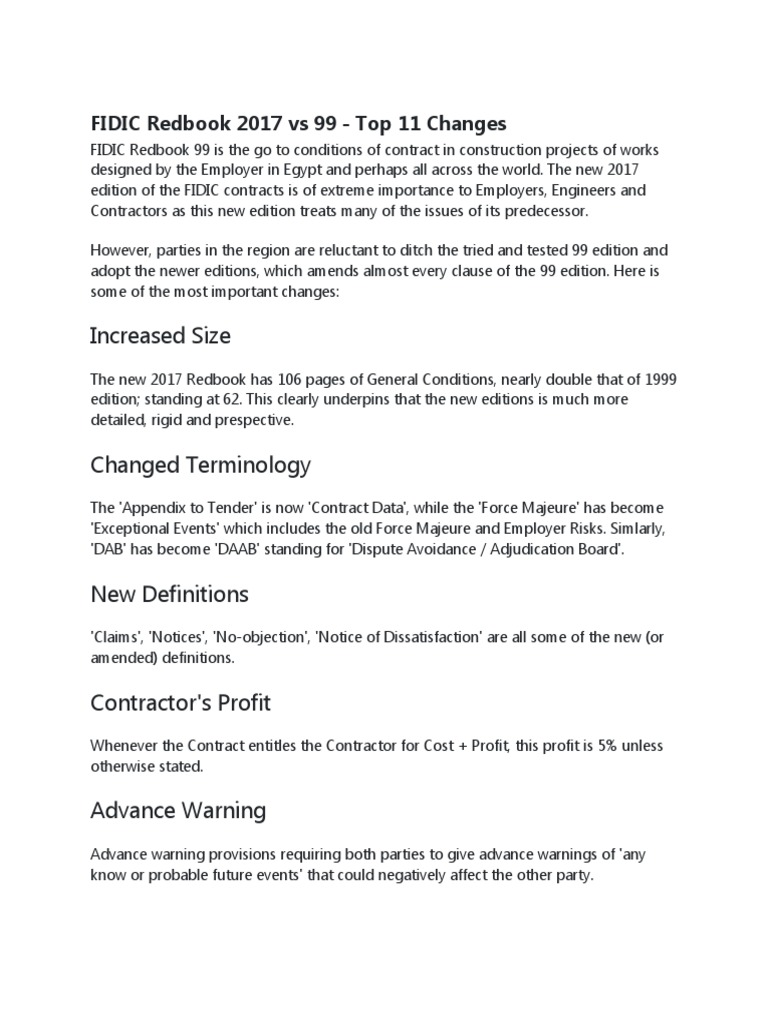 FIDIC Redbook 2017 vs 99 - Top 11 Changes

FIDIC Redbook 99 is the go to conditions of contract in construction projects of works designed by the Employer in Egypt and perhaps all across the world. The new 2017 edition of the FIDIC contracts is of extreme importance to Employers, Engineers and Contractors as this new edition treats many of the issues of its predecessor.

However, parties in the region are reluctant to ditch the tried and tested 99 edition and adopt the newer editions, which amends almost every clause of the 99 edition. Here is some of the most important changes:

Increased Size

The new 2017 Redbook has 106 pages of General Conditions, nearly double that of 1999 edition; standing at 62. This clearly underpins that the new editions is much more detailed, rigid and prespective.

Changed Terminology

The 'Appendix to Tender' is now 'Contract Data', while the 'Force Majeure' has become 'Exceptional Events' which includes the old Force Majeure and Employer Risks. Simlarly, 'DAB' has become 'DAAB' standing for 'Dispute Avoidance / Adjudication Board'.

New Definitions

'Claims', 'Notices', 'No-objection', 'Notice of Dissatisfaction' are all some of the new (or amended) definitions.

Contractor's Profit

Whenever the Contract entitles the Contractor for Cost + Profit, this profit is 5% unless otherwise stated.

Advance Warning

Advance warning provisions requiring both parties to give advance warnings of 'any know or probable future events' that could negatively affect the other party.